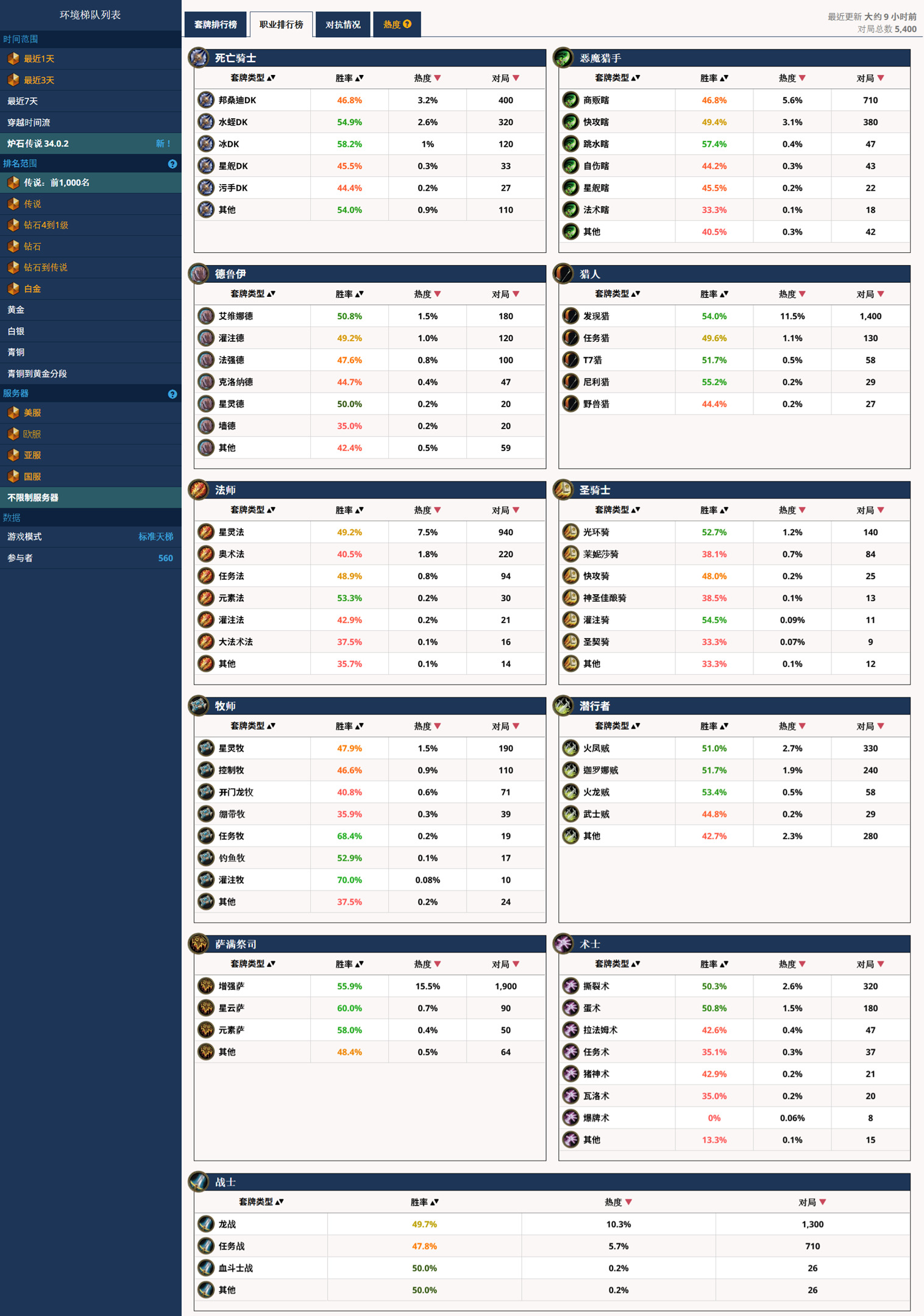 环境梯队列表

时间范围
最近1天
最近3天
最近7天
穿越时间流
炉石传说 34.0.2 新！
排名范围
传说：前1,000名
传说
钻石4到1级
钻石
钻石到传说
白金
黄金
白银
青铜
青铜到黄金分段
服务器
美服
欧服
亚服
国服
不限制服务器
数据
游戏模式 标准天梯
参与者 560

套牌排行榜 职业排行榜 对抗情况 热度

最近更新 大约 9 小时前
对局总数 5,400

死亡骑士

| 套牌类型 | 胜率 | 热度 | 对局 |
|---|---|---|---|
| 邦桑迪DK | 46.8% | 3.2% | 400 |
| 水蛭DK | 54.9% | 2.6% | 320 |
| 冰DK | 58.2% | 1% | 120 |
| 星舰DK | 45.5% | 0.3% | 33 |
| 污手DK | 44.4% | 0.2% | 27 |
| 其他 | 54.0% | 0.9% | 110 |

恶魔猎手

| 套牌类型 | 胜率 | 热度 | 对局 |
|---|---|---|---|
| 商贩瞎 | 46.8% | 5.6% | 710 |
| 快攻瞎 | 49.4% | 3.1% | 380 |
| 跳水瞎 | 57.4% | 0.4% | 47 |
| 自伤瞎 | 44.2% | 0.3% | 43 |
| 星舰瞎 | 45.5% | 0.2% | 22 |
| 法术瞎 | 33.3% | 0.1% | 18 |
| 其他 | 40.5% | 0.3% | 42 |

德鲁伊

| 套牌类型 | 胜率 | 热度 | 对局 |
|---|---|---|---|
| 艾维娜德 | 50.8% | 1.5% | 180 |
| 灌注德 | 49.2% | 1.0% | 120 |
| 法强德 | 47.6% | 0.8% | 100 |
| 克洛纳德 | 44.7% | 0.4% | 47 |
| 星灵德 | 50.0% | 0.2% | 20 |
| 墙德 | 35.0% | 0.2% | 20 |
| 其他 | 42.4% | 0.5% | 59 |

猎人

| 套牌类型 | 胜率 | 热度 | 对局 |
|---|---|---|---|
| 发现猎 | 54.0% | 11.5% | 1,400 |
| 任务猎 | 49.6% | 1.1% | 130 |
| T7猎 | 51.7% | 0.5% | 58 |
| 尼利猎 | 55.2% | 0.2% | 29 |
| 野兽猎 | 44.4% | 0.2% | 27 |

法师

| 套牌类型 | 胜率 | 热度 | 对局 |
|---|---|---|---|
| 星灵法 | 49.2% | 7.5% | 940 |
| 奥术法 | 40.5% | 1.8% | 220 |
| 任务法 | 48.9% | 0.8% | 94 |
| 元素法 | 53.3% | 0.2% | 30 |
| 灌注法 | 42.9% | 0.2% | 21 |
| 大法术法 | 37.5% | 0.1% | 16 |
| 其他 | 35.7% | 0.1% | 14 |

圣骑士

| 套牌类型 | 胜率 | 热度 | 对局 |
|---|---|---|---|
| 光环骑 | 52.7% | 1.2% | 140 |
| 莱妮莎骑 | 38.1% | 0.7% | 84 |
| 快攻骑 | 48.0% | 0.2% | 25 |
| 神圣佳酿骑 | 38.5% | 0.1% | 13 |
| 灌注骑 | 54.5% | 0.09% | 11 |
| 圣契骑 | 33.3% | 0.07% | 9 |
| 其他 | 33.3% | 0.1% | 12 |

牧师

| 套牌类型 | 胜率 | 热度 | 对局 |
|---|---|---|---|
| 星灵牧 | 47.9% | 1.5% | 190 |
| 控制牧 | 46.6% | 0.9% | 110 |
| 开门龙牧 | 40.8% | 0.6% | 71 |
| 绷带牧 | 35.9% | 0.3% | 39 |
| 任务牧 | 68.4% | 0.2% | 19 |
| 钓鱼牧 | 52.9% | 0.1% | 17 |
| 灌注牧 | 70.0% | 0.08% | 10 |
| 其他 | 37.5% | 0.2% | 24 |

潜行者

| 套牌类型 | 胜率 | 热度 | 对局 |
|---|---|---|---|
| 火凤贼 | 51.0% | 2.7% | 330 |
| 迦罗娜贼 | 51.7% | 1.9% | 240 |
| 火龙贼 | 53.4% | 0.5% | 58 |
| 武士贼 | 44.8% | 0.2% | 29 |
| 其他 | 42.7% | 2.3% | 280 |

萨满祭司

| 套牌类型 | 胜率 | 热度 | 对局 |
|---|---|---|---|
| 增强萨 | 55.9% | 15.5% | 1,900 |
| 星云萨 | 60.0% | 0.7% | 90 |
| 元素萨 | 58.0% | 0.4% | 50 |
| 其他 | 48.4% | 0.5% | 64 |

术士

| 套牌类型 | 胜率 | 热度 | 对局 |
|---|---|---|---|
| 撕裂术 | 50.3% | 2.6% | 320 |
| 蛋术 | 50.8% | 1.5% | 180 |
| 拉法姆术 | 42.6% | 0.4% | 47 |
| 任务术 | 35.1% | 0.3% | 37 |
| 猪神术 | 42.9% | 0.2% | 21 |
| 瓦洛术 | 35.0% | 0.2% | 20 |
| 爆牌术 | 0% | 0.06% | 8 |
| 其他 | 13.3% | 0.1% | 15 |

战士

| 套牌类型 | 胜率 | 热度 | 对局 |
|---|---|---|---|
| 龙战 | 49.7% | 10.3% | 1,300 |
| 任务战 | 47.8% | 5.7% | 710 |
| 血斗士战 | 50.0% | 0.2% | 26 |
| 其他 | 50.0% | 0.2% | 26 |